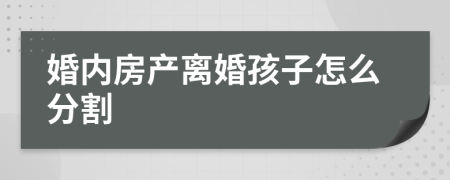 婚内房产离婚孩子怎么分割